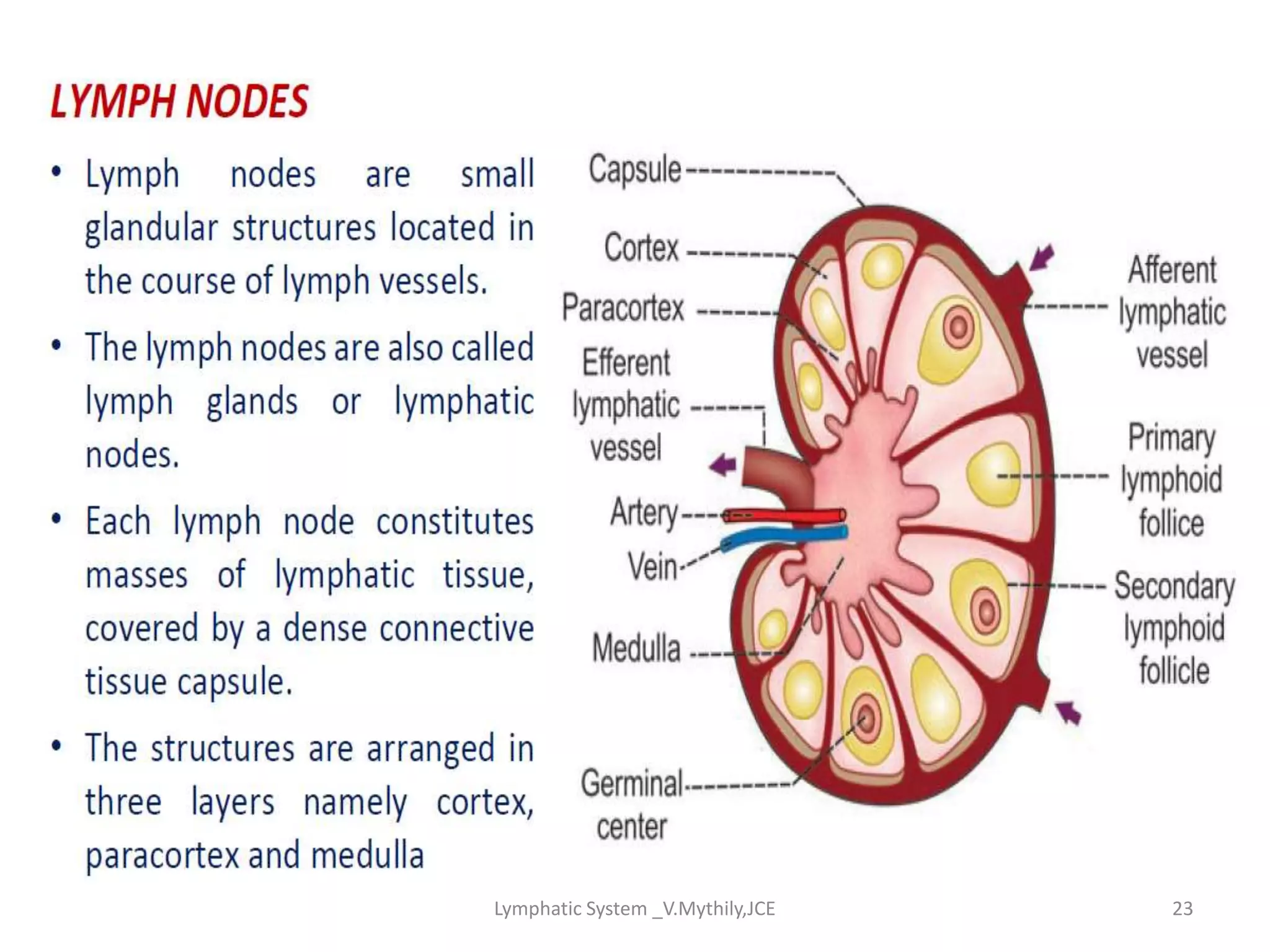 LYMPH NODES

• Lymph nodes are small glandular structures located in the course of lymph vessels.

• The lymph nodes are also called lymph glands or lymphatic nodes.

• Each lymph node constitutes masses of lymphatic tissue, covered by a dense connective tissue capsule.

• The structures are arranged in three layers namely cortex, paracortex and medulla

Capsule
Cortex
Paracortex
Efferent lymphatic vessel
Artery
Vein
Medulla
Germinal center
Afferent lymphatic vessel
Primary lymphoid follice
Secondary lymphoid follicle

Lymphatic System _V.Mythily,JCE

23